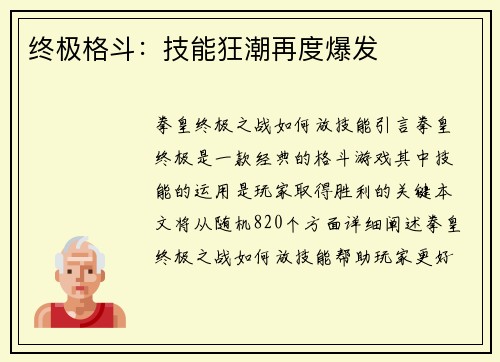 终极格斗：技能狂潮再度爆发

拳皇终极之战如何放技能引言拳皇终极是一款经典的格斗游戏其中技能的运用是玩家取得胜利的关键本文将从随机820个方面详细阐述拳皇终极之战如何放技能帮助玩家更好